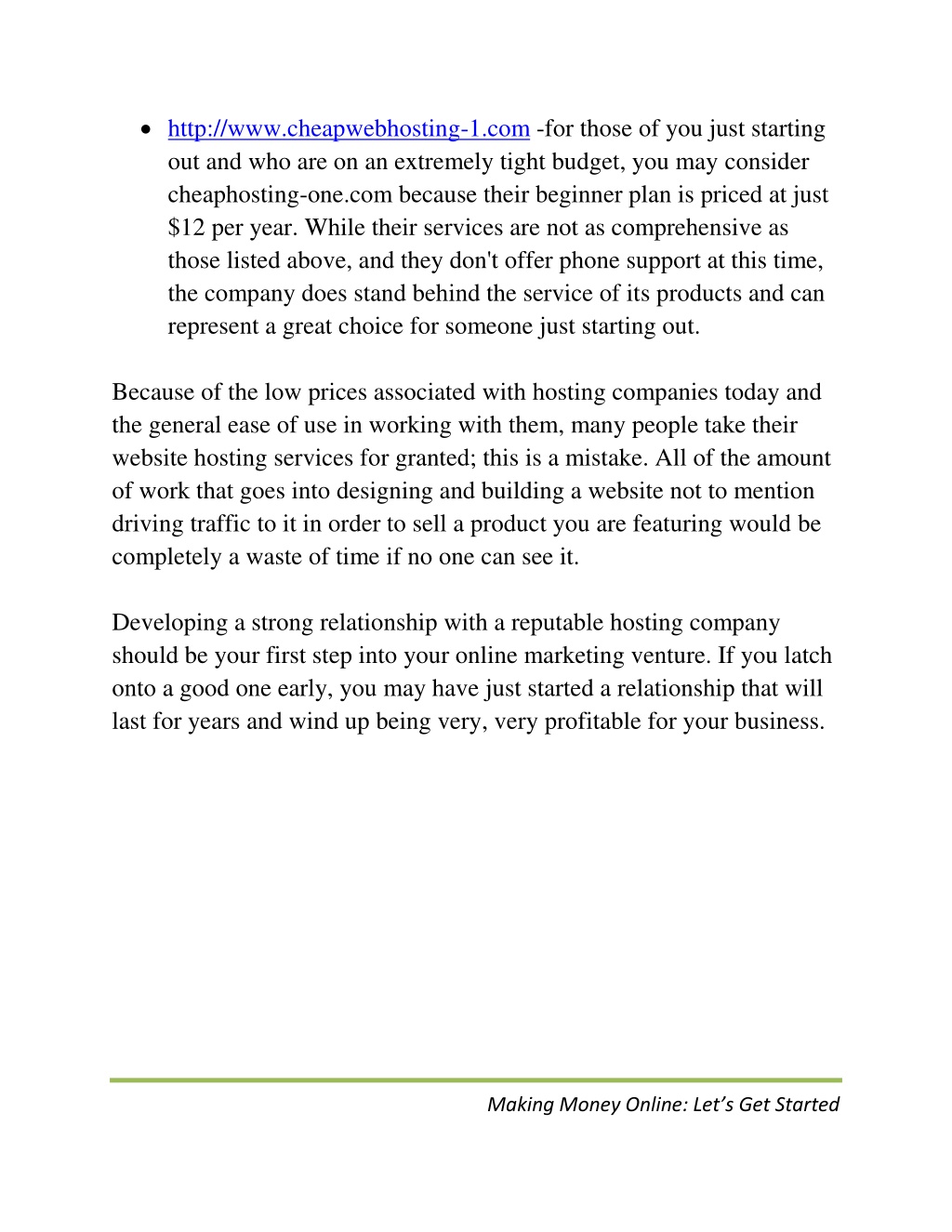 • http://www.cheapwebhosting-1.com -for those of you just starting out and who are on an extremely tight budget, you may consider cheaphosting-one.com because their beginner plan is priced at just $12 per year. While their services are not as comprehensive as those listed above, and they don't offer phone support at this time, the company does stand behind the service of its products and can represent a great choice for someone just starting out.

Because of the low prices associated with hosting companies today and the general ease of use in working with them, many people take their website hosting services for granted; this is a mistake. All of the amount of work that goes into designing and building a website not to mention driving traffic to it in order to sell a product you are featuring would be completely a waste of time if no one can see it.

Developing a strong relationship with a reputable hosting company should be your first step into your online marketing venture. If you latch onto a good one early, you may have just started a relationship that will last for years and wind up being very, very profitable for your business.

Making Money Online: Let's Get Started